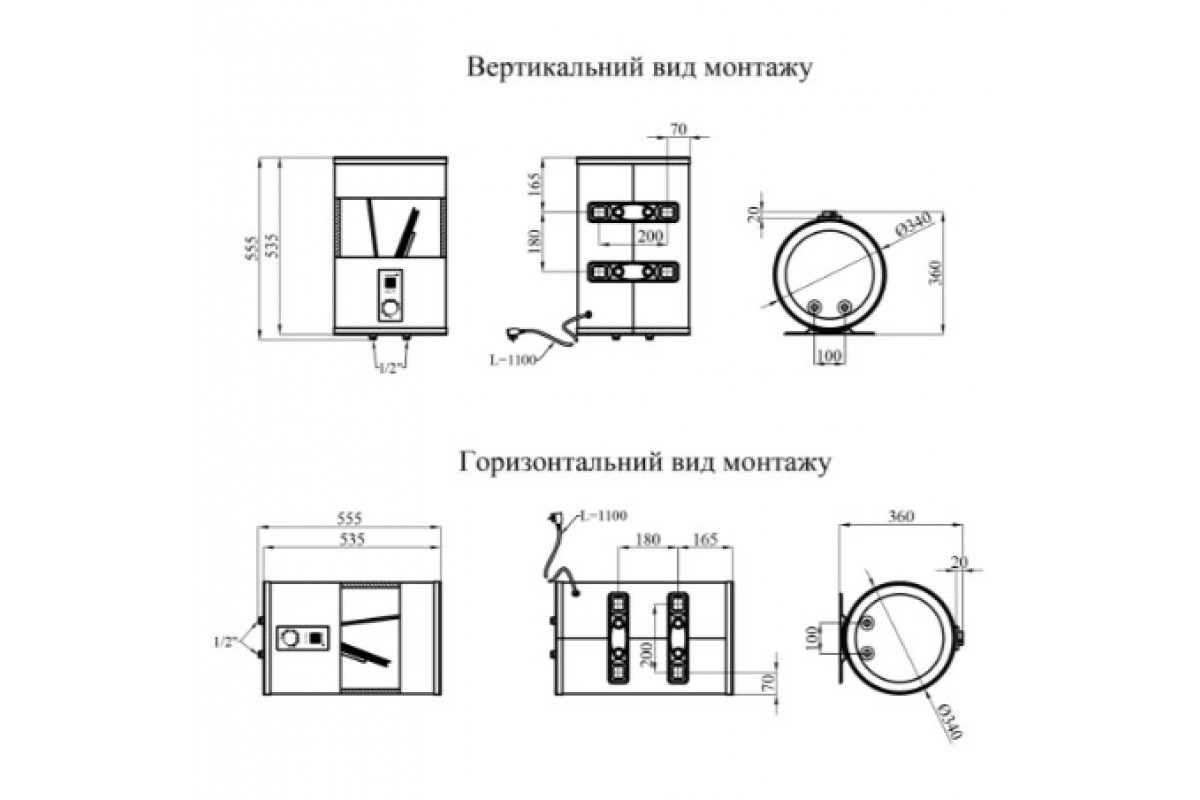 Вертикальний вид монтажу

555
535
1/2"

70
165
180
200
L=1100

20
Ø340
360
100

Горизонтальний вид монтажу

555
535
1/2"

L=1100
180
165
200
70

360
20
100
Ø340